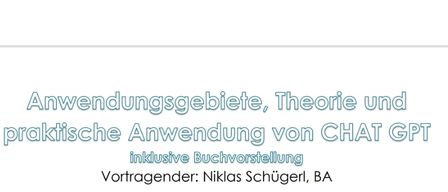 Anwendungsgebiete, Theorie und praktische Anwendung von CHAT GPT

inklusive Buchvorstellung

Vortragender: Niklas Schügerl, BA